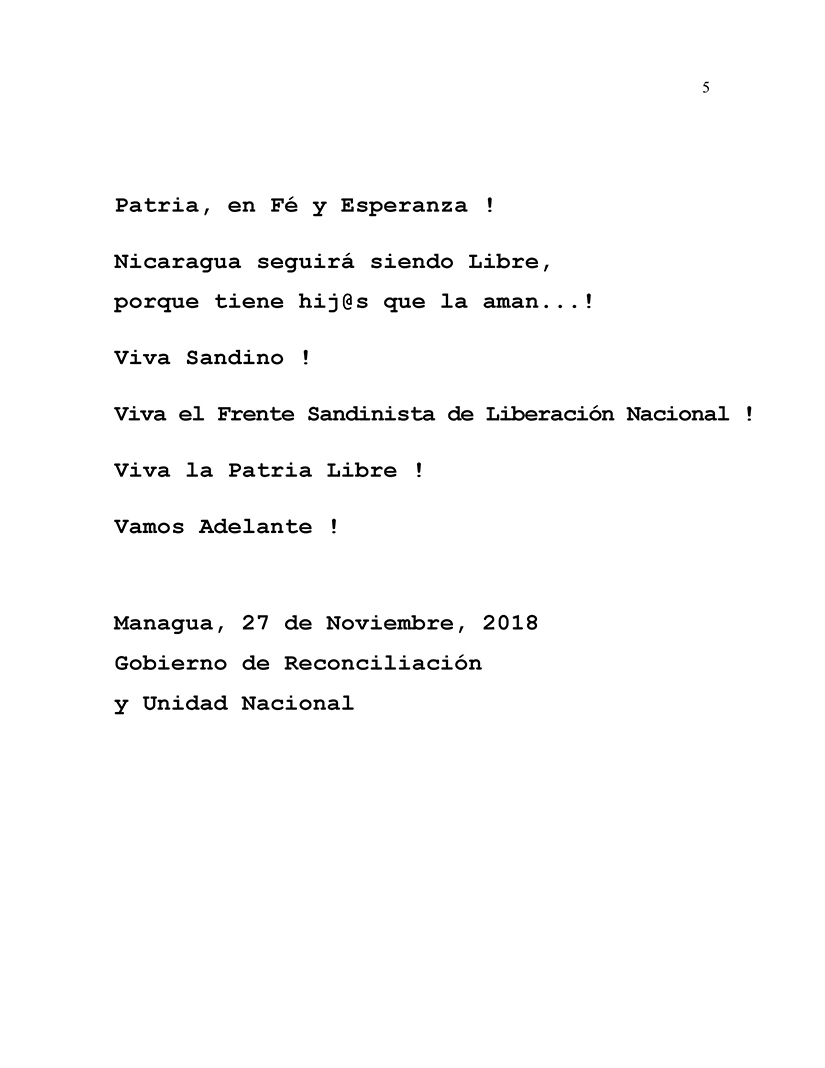 5

Patria, en Fé y Esperanza !

Nicaragua seguirá siendo Libre, porque tiene hij@s que la aman...!

Viva Sandino !

Viva el Frente Sandinista de Liberación Nacional !

Viva la Patria Libre !

Vamos Adelante !

Managua, 27 de Noviembre, 2018
Gobierno de Reconciliación
y Unidad Nacional